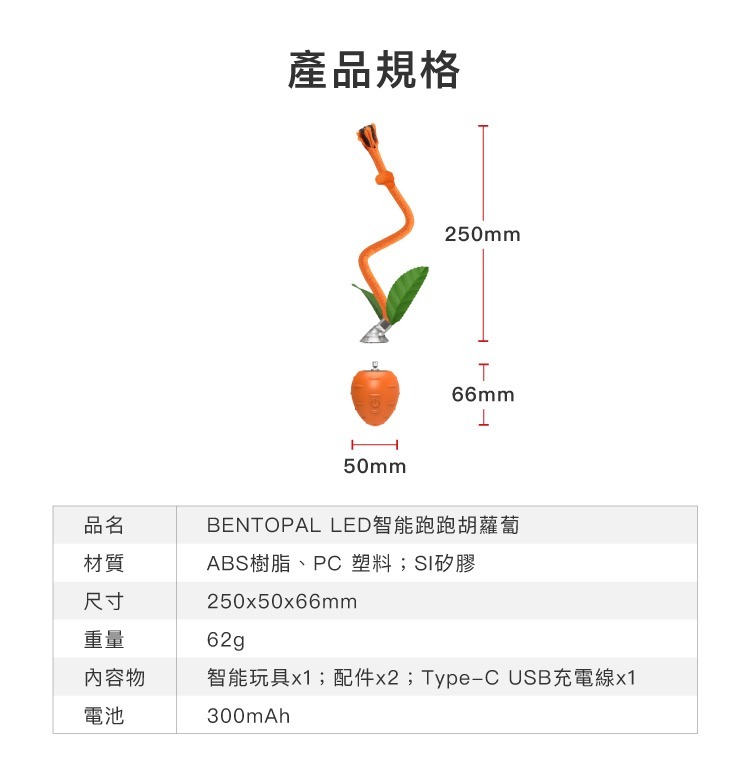 產品規格

250mm

66mm

50mm

| 品名 | BENTOPAL LED智能跑跑胡蘿蔔 |
|---|---|
| 材質 | ABS樹脂、PC 塑料；SI矽膠 |
| 尺寸 | 250x50x66mm |
| 重量 | 62g |
| 內容物 | 智能玩具x1；配件x2；Type-C USB充電線x1 |
| 電池 | 300mAh |